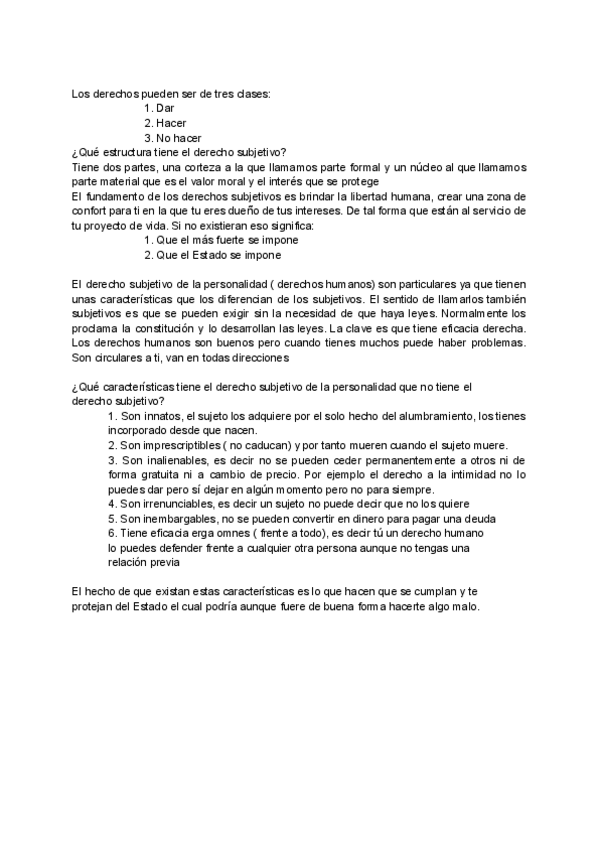 Los derechos pueden ser de tres clases:
1. Dar
2. Hacer
3. No hacer
¿Qué estructura tiene el derecho subjetivo?
Tiene dos partes, una corteza a la que llamamos parte formal y un núcleo al que llamamos parte material que es el valor moral y el interés que se protege
El fundamento de los derechos subjetivos es brindar la libertad humana, crear una zona de confort para ti en la que tu eres dueño de tus intereses. De tal forma que están al servicio de tu proyecto de vida. Si no existieran eso significa:
1. Que el más fuerte se impone
2. Que el Estado se impone

El derecho subjetivo de la personalidad ( derechos humanos) son particulares ya que tienen unas características que los diferencian de los subjetivos. El sentido de llamarlos también subjetivos es que se pueden exigir sin la necesidad de que haya leyes. Normalmente los proclama la constitución y lo desarrollan las leyes. La clave es que tiene eficacia derecha. Los derechos humanos son buenos pero cuando tienes muchos puede haber problemas. Son circulares a ti, van en todas direcciones

¿Qué características tiene el derecho subjetivo de la personalidad que no tiene el derecho subjetivo?
1. Son innatos, el sujeto los adquiere por el solo hecho del alumbramiento, los tienes incorporado desde que nacen.
2. Son imprescriptibles ( no caducan) y por tanto mueren cuando el sujeto muere.
3. Son inalienables, es decir no se pueden ceder permanentemente a otros ni de forma gratuita ni a cambio de precio. Por ejemplo el derecho a la intimidad no lo puedes dar pero sí dejar en algún momento pero no para siempre.
4. Son irrenunciables, es decir un sujeto no puede decir que no los quiere
5. Son inembargables, no se pueden convertir en dinero para pagar una deuda
6. Tiene eficacia erga omnes ( frente a todo), es decir tú un derecho humano lo puedes defender frente a cualquier otra persona aunque no tengas una relación previa

El hecho de que existan estas características es lo que hacen que se cumplan y te protejan del Estado el cual podría aunque fuere de buena forma hacerte algo malo.